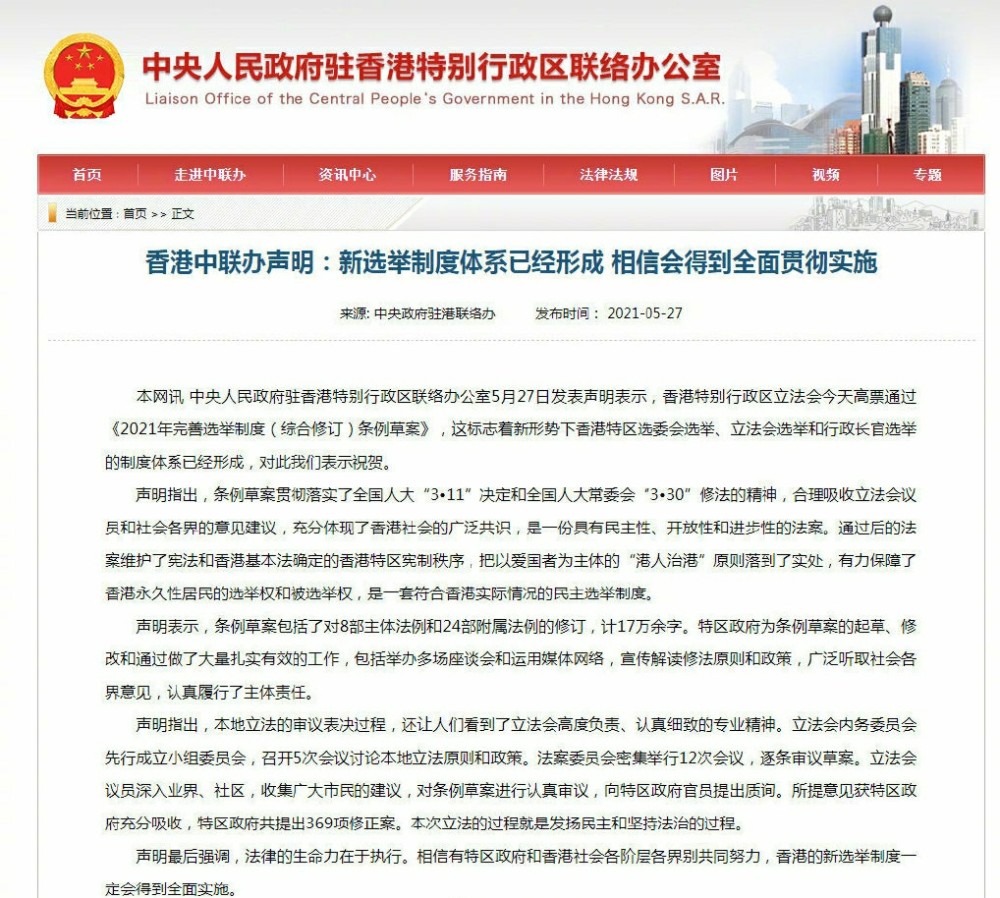 中央人民政府驻香港特别行政区联络办公室
Liaison Office of the Central People's Government in the Hong Kong S.A.R.

首页 走进中联办 资讯中心 服务指南 法律法规 图片 视频 专题

当前位置：首页 >> 正文

香港中联办声明：新选举制度体系已经形成 相信会得到全面贯彻实施

来源: 中央政府驻港联络办 发布时间： 2021-05-27

本网讯 中央人民政府驻香港特别行政区联络办公室5月27日发表声明表示，香港特别行政区立法会今天高票通过《2021年完善选举制度（综合修订）条例草案》，这标志着新形势下香港特区选委会选举、立法会选举和行政长官选举的制度体系已经形成，对此我们表示祝贺。

声明指出，条例草案贯彻落实了全国人大“3•11”决定和全国人大常委会“3•30”修法的精神，合理吸收立法会议员和社会各界的意见建议，充分体现了香港社会的广泛共识，是一份具有民主性、开放性和进步性的法案。通过后的法案维护了宪法和香港基本法确定的香港特区宪制秩序，把以爱国者为主体的“港人治港”原则落到了实处，有力保障了香港永久性居民的选举权和被选举权，是一套符合香港实际情况的民主选举制度。

声明表示，条例草案包括了对8部主体法例和24部附属法例的修订，计17万余字。特区政府为条例草案的起草、修改和通过做了大量扎实有效的工作，包括举办多场座谈会和运用媒体网络，宣传解读修法原则和政策，广泛听取社会各界意见，认真履行了主体责任。

声明指出，本地立法的审议表决过程，还让人们看到了立法会高度负责、认真细致的专业精神。立法会内务委员会先行成立小组委员会，召开5次会议讨论本地立法原则和政策。法案委员会密集举行12次会议，逐条审议草案。立法会议员深入业界、社区，收集广大市民的建议，对条例草案进行认真审议，向特区政府官员提出质询。所提意见获特区政府充分吸收，特区政府共提出369项修正案。本次立法的过程就是发扬民主和坚持法治的过程。

声明最后强调，法律的生命力在于执行。相信有特区政府和香港社会各阶层各界别共同努力，香港的新选举制度一定会得到全面实施。